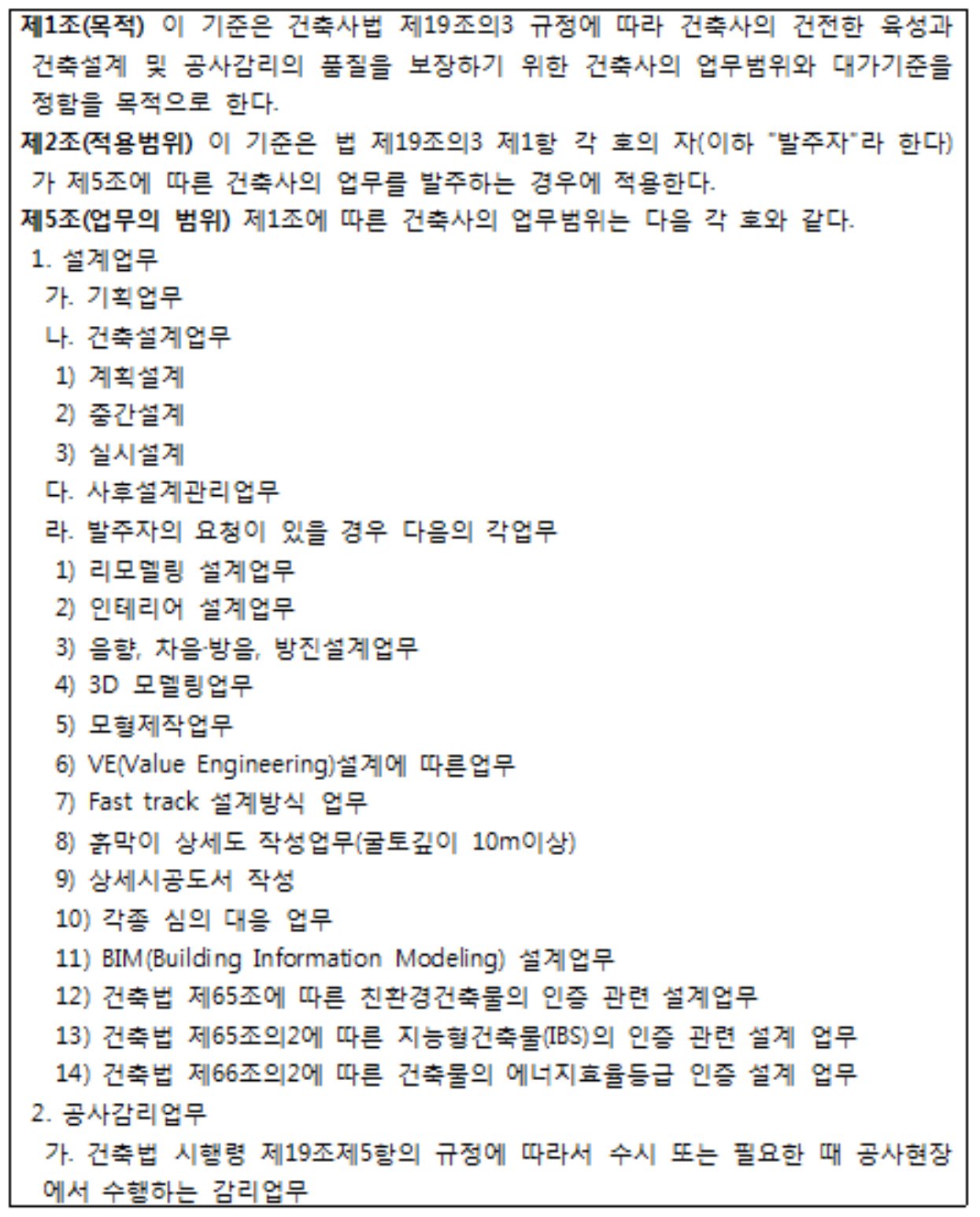 제1조(목적) 이 기준은 건축사법 제19조의3 규정에 따라 건축사의 건전한 육성과 건축설계 및 공사감리의 품질을 보장하기 위한 건축사의 업무범위와 대가기준을 정함을 목적으로 한다.

제2조(적용범위) 이 기준은 법 제19조의3 제1항 각 호의 자(이하 "발주자"라 한다)가 제5조에 따른 건축사의 업무를 발주하는 경우에 적용한다.

제5조(업무의 범위) 제1조에 따른 건축사의 업무범위는 다음 각 호와 같다.

1. 설계업무

가. 기획업무

나. 건축설계업무

1) 계획설계

2) 중간설계

3) 실시설계

다. 사후설계관리업무

라. 발주자의 요청이 있을 경우 다음의 각업무

1) 리모델링 설계업무

2) 인테리어 설계업무

3) 음향, 차음·방음, 방진설계업무

4) 3D 모델링업무

5) 모형제작업무

6) VE(Value Engineering)설계에 따른업무

7) Fast track 설계방식 업무

8) 흙막이 상세도 작성업무(굴토깊이 10m이상)

9) 상세시공도서 작성

10) 각종 심의 대응 업무

11) BIM(Building Information Modeling) 설계업무

12) 건축법 제65조에 따른 친환경건축물의 인증 관련 설계업무

13) 건축법 제65조의2에 따른 지능형건축물(IBS)의 인증 관련 설계 업무

14) 건축법 제66조의2에 따른 건축물의 에너지효율등급 인증 설계 업무

2. 공사감리업무

가. 건축법 시행령 제19조제5항의 규정에 따라서 수시 또는 필요한 때 공사현장에서 수행하는 감리업무